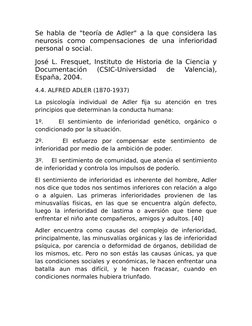 Se habla de "teoría de Adler" a la que considera las neurosis como compensaciones de una inferioridad personal o social.

José L. Fresquet, Instituto de Historia de la Ciencia y Documentación (CSIC-Universidad de Valencia), España, 2004.

4.4. ALFRED ADLER (1870-1937)

La psicología individual de Adler fija su atención en tres principios que determinan la conducta humana:

1º. El sentimiento de inferioridad genético, orgánico o condicionado por la situación.

2º. El esfuerzo por compensar este sentimiento de inferioridad por medio de la ambición de poder.

3º. El sentimiento de comunidad, que atenúa el sentimiento de inferioridad y controla los impulsos de poderío.

El sentimiento de inferioridad es inherente del hombre, Adler nos dice que todos nos sentimos inferiores con relación a algo o a alguien. Las primeras inferioridades provienen de las minusvalías físicas, en las que se encuentra algún defecto, luego la inferioridad de lastima o aversión que tiene que enfrentar el niño ante compañeros, amigos y adultos. [40]

Adler encuentra como causas del complejo de inferioridad, principalmente, las minusvalías orgánicas y las de inferioridad psíquica, por carencia o deformidad de órganos, debilidad de los mismos, etc. Pero no son estás las causas únicas, ya que las condiciones sociales y económicas, le hacen enfrentar una batalla aun mas difícil, y le hacen fracasar, cuando en condiciones normales hubiera triunfado.